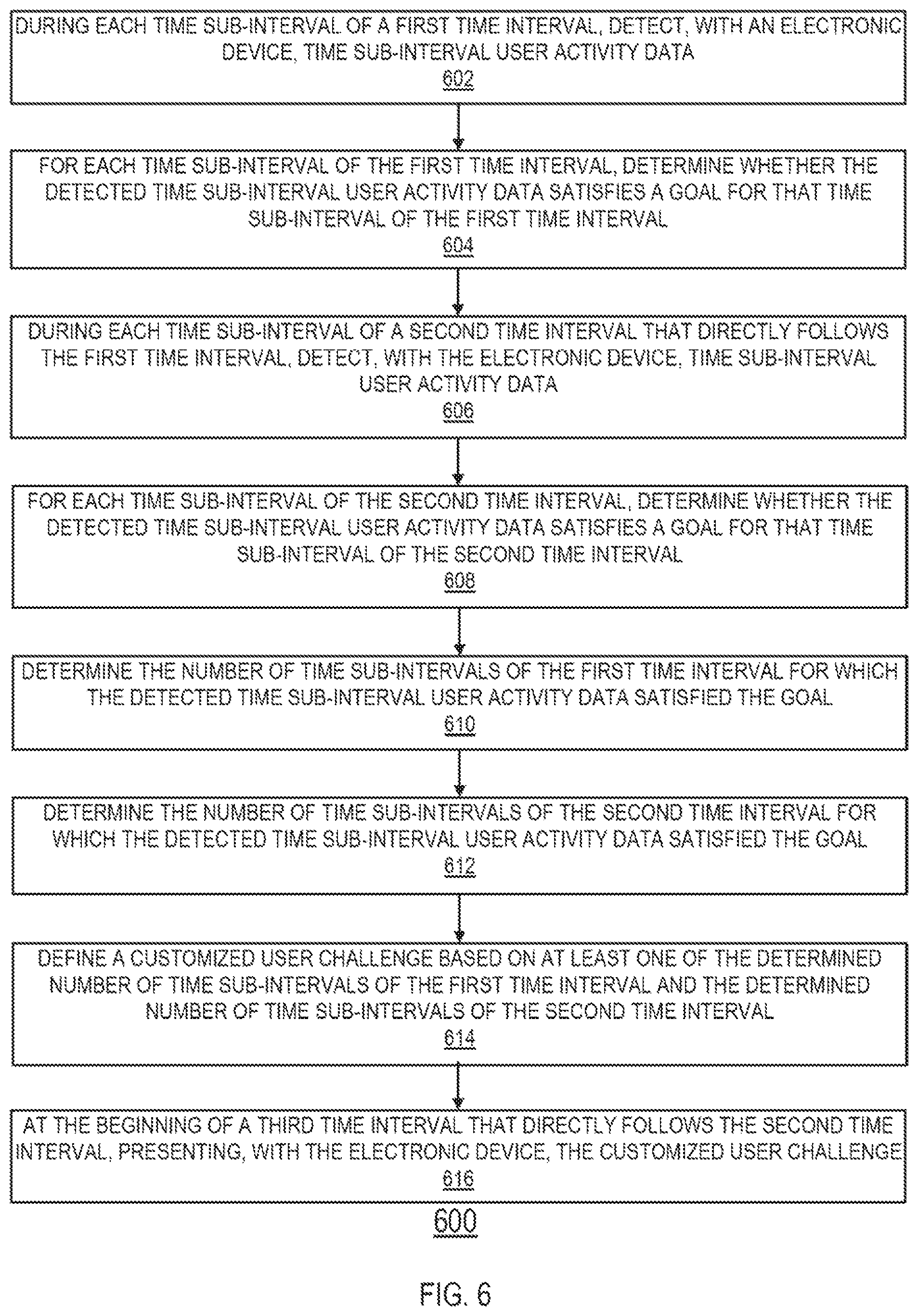 DURING EACH TIME SUB-INTERVAL OF A FIRST TIME INTERVAL, DETECT, WITH AN ELECTRONIC DEVICE, TIME SUB-INTERVAL USER ACTIVITY DATA
602

FOR EACH TIME SUB-INTERVAL OF THE FIRST TIME INTERVAL, DETERMINE WHETHER THE DETECTED TIME SUB-INTERVAL USER ACTIVITY DATA SATISFIES A GOAL FOR THAT TIME SUB-INTERVAL OF THE FIRST TIME INTERVAL
604

DURING EACH TIME SUB-INTERVAL OF A SECOND TIME INTERVAL THAT DIRECTLY FOLLOWS THE FIRST TIME INTERVAL, DETECT, WITH THE ELECTRONIC DEVICE, TIME SUB-INTERVAL USER ACTIVITY DATA
606

FOR EACH TIME SUB-INTERVAL OF THE SECOND TIME INTERVAL, DETERMINE WHETHER THE DETECTED TIME SUB-INTERVAL USER ACTIVITY DATA SATISFIES A GOAL FOR THAT TIME SUB-INTERVAL OF THE SECOND TIME INTERVAL
608

DETERMINE THE NUMBER OF TIME SUB-INTERVALS OF THE FIRST TIME INTERVAL FOR WHICH THE DETECTED TIME SUB-INTERVAL USER ACTIVITY DATA SATISFIED THE GOAL
610

DETERMINE THE NUMBER OF TIME SUB-INTERVALS OF THE SECOND TIME INTERVAL FOR WHICH THE DETECTED TIME SUB-INTERVAL USER ACTIVITY DATA SATISFIED THE GOAL
612

DEFINE A CUSTOMIZED USER CHALLENGE BASED ON AT LEAST ONE OF THE DETERMINED NUMBER OF TIME SUB-INTERVALS OF THE FIRST TIME INTERVAL AND THE DETERMINED NUMBER OF TIME SUB-INTERVALS OF THE SECOND TIME INTERVAL
614

AT THE BEGINNING OF A THIRD TIME INTERVAL THAT DIRECTLY FOLLOWS THE SECOND TIME INTERVAL, PRESENTING, WITH THE ELECTRONIC DEVICE, THE CUSTOMIZED USER CHALLENGE
616

600

FIG. 6